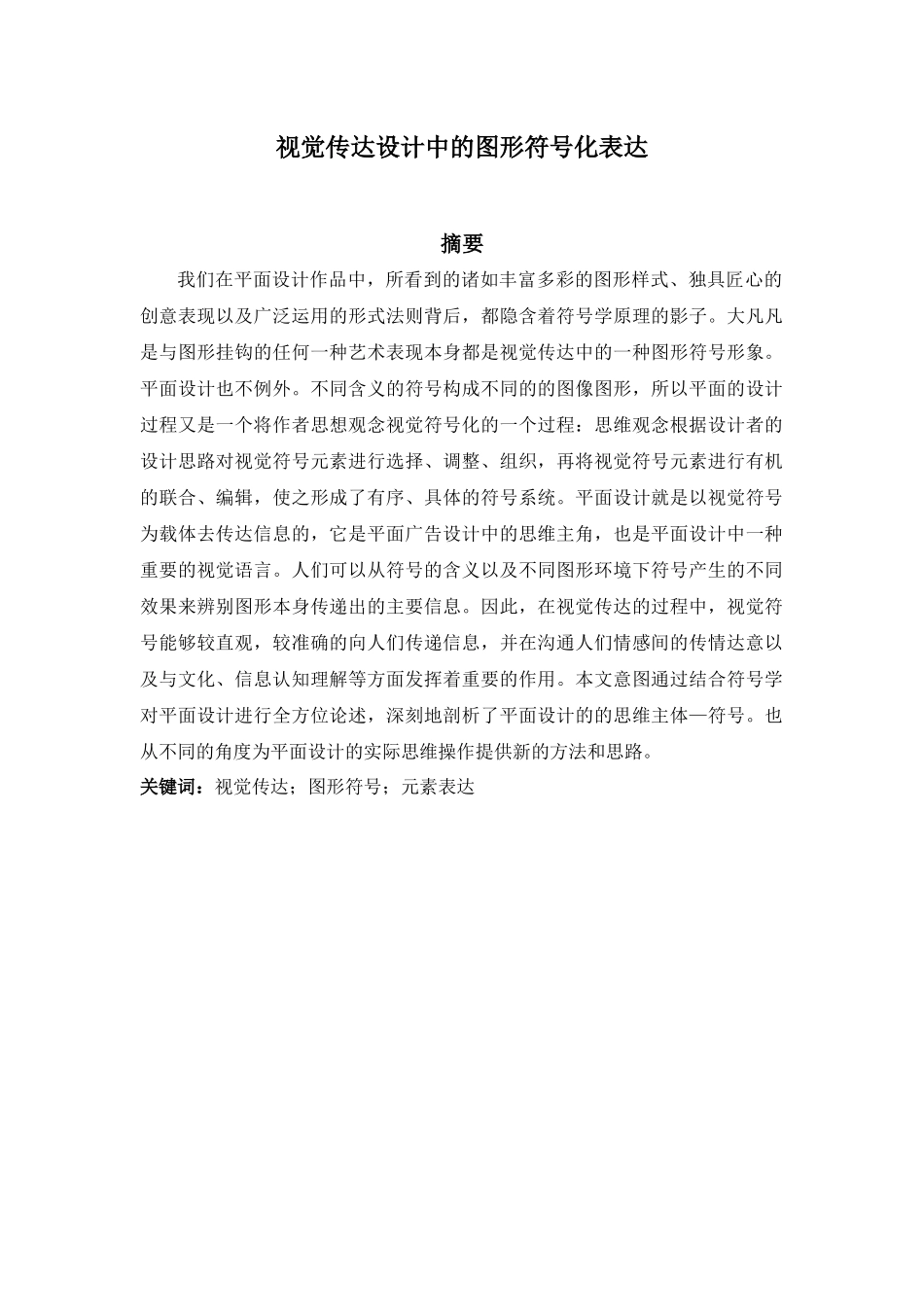 视觉传达设计中的图形符号化表达

摘要

我们在平面设计作品中，所看到的诸如丰富多彩的图形样式、独具匠心的创意表现以及广泛运用的形式法则背后，都隐含着符号学原理的影子。大凡凡是与图形挂钩的任何一种艺术表现本身都是视觉传达中的一种图形符号形象。平面设计也不例外。不同含义的符号构成不同的的图像图形，所以平面的设计过程又是一个将作者思想观念视觉符号化的一个过程：思维观念根据设计者的设计思路对视觉符号元素进行选择、调整、组织，再将视觉符号元素进行有机的联合、编辑，使之形成了有序、具体的符号系统。平面设计就是以视觉符号为载体去传达信息的，它是平面广告设计中的思维主角，也是平面设计中一种重要的视觉语言。人们可以从符号的含义以及不同图形环境下符号产生的不同效果来辨别图形本身传递出的主要信息。因此，在视觉传达的过程中，视觉符号能够较直观，较准确的向人们传递信息，并在沟通人们情感间的传情达意以及与文化、信息认知理解等方面发挥着重要的作用。本文意图通过结合符号学对平面设计进行全方位论述，深刻地剖析了平面设计的的思维主体—符号。也从不同的角度为平面设计的实际思维操作提供新的方法和思路。

关键词：视觉传达；图形符号；元素表达